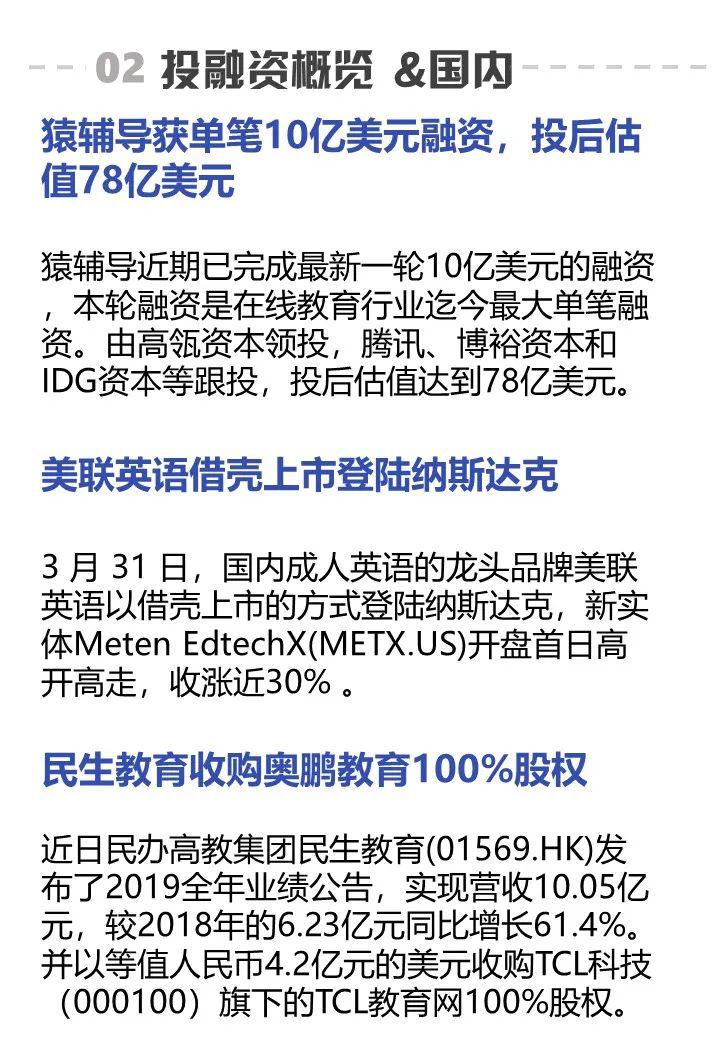 02 投融资概览 &国内

猿辅导获单笔10亿美元融资，投后估值78亿美元

猿辅导近期已完成最新一轮10亿美元的融资，本轮融资是在线教育行业迄今最大单笔融资。由高瓴资本领投，腾讯、博裕资本和IDG资本等跟投，投后估值达到78亿美元。

美联英语借壳上市登陆纳斯达克

3 月 31 日，国内成人英语的龙头品牌美联英语以借壳上市的方式登陆纳斯达克，新实体Meten EdtechX(METX.US)开盘首日高开高走，收涨近30% 。

民生教育收购奥鹏教育100%股权

近日民办高教集团民生教育(01569.HK)发布了2019全年业绩公告，实现营收10.05亿元，较2018年的6.23亿元同比增长61.4%。并以等值人民币4.2亿元的美元收购TCL科技（000100）旗下的TCL教育网100%股权。